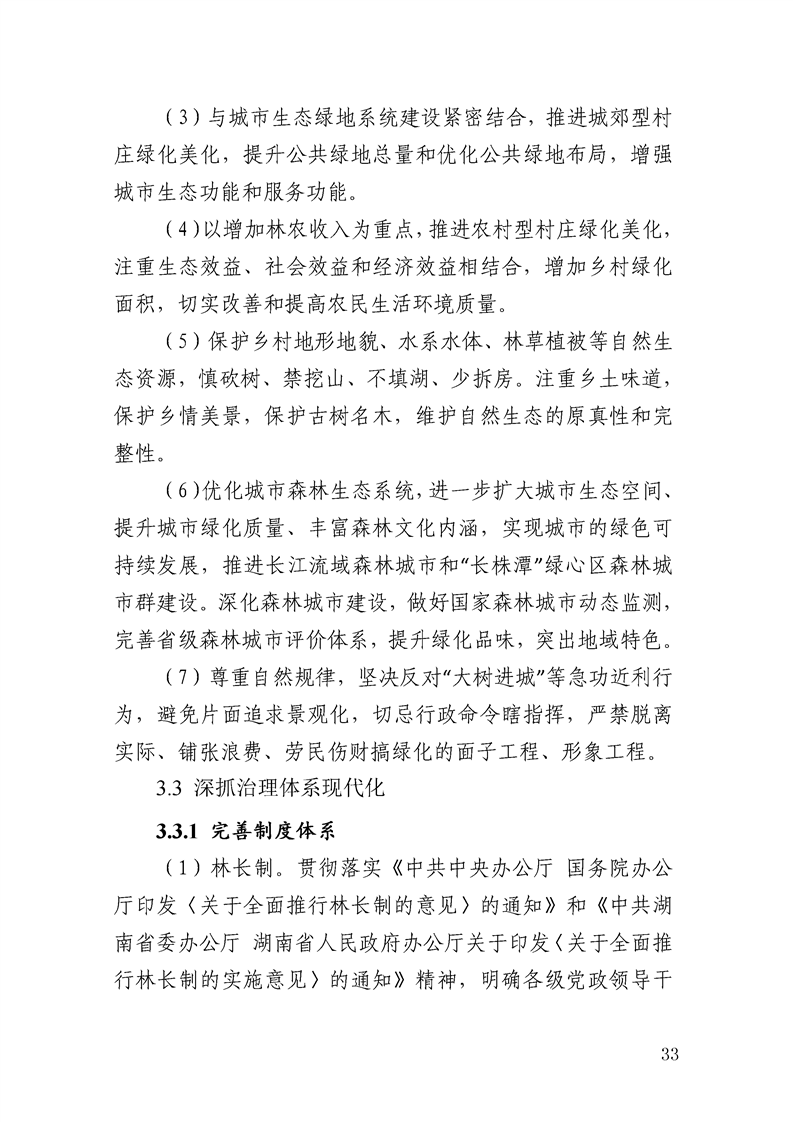 （3）与城市生态绿地系统建设紧密结合，推进城郊型村庄绿化美化，提升公共绿地总量和优化公共绿地布局，增强城市生态功能和服务功能。

（4）以增加林农收入为重点，推进农村型村庄绿化美化，注重生态效益、社会效益和经济效益相结合，增加乡村绿化面积，切实改善和提高农民生活环境质量。

（5）保护乡村地形地貌、水系水体、林草植被等自然生态资源，慎砍树、禁挖山、不填湖、少拆房。注重乡土味道，保护乡情美景，保护古树名木，维护自然生态的原真性和完整性。

（6）优化城市森林生态系统，进一步扩大城市生态空间、提升城市绿化质量、丰富森林文化内涵，实现城市的绿色可持续发展，推进长江流域森林城市和“长株潭”绿心区森林城市群建设。深化森林城市建设，做好国家森林城市动态监测，完善省级森林城市评价体系，提升绿化品味，突出地域特色。

（7）尊重自然规律，坚决反对“大树进城”等急功近利行为，避免片面追求景观化，切忌行政命令瞎指挥，严禁脱离实际、铺张浪费、劳民伤财搞绿化的面子工程、形象工程。

3.3 深抓治理体系现代化

3.3.1 完善制度体系

（1）林长制。贯彻落实《中共中央办公厅 国务院办公厅印发〈关于全面推行林长制的意见〉的通知》和《中共湖南省委办公厅 湖南省人民政府办公厅关于印发〈关于全面推行林长制的实施意见〉的通知》精神，明确各级党政领导干

33